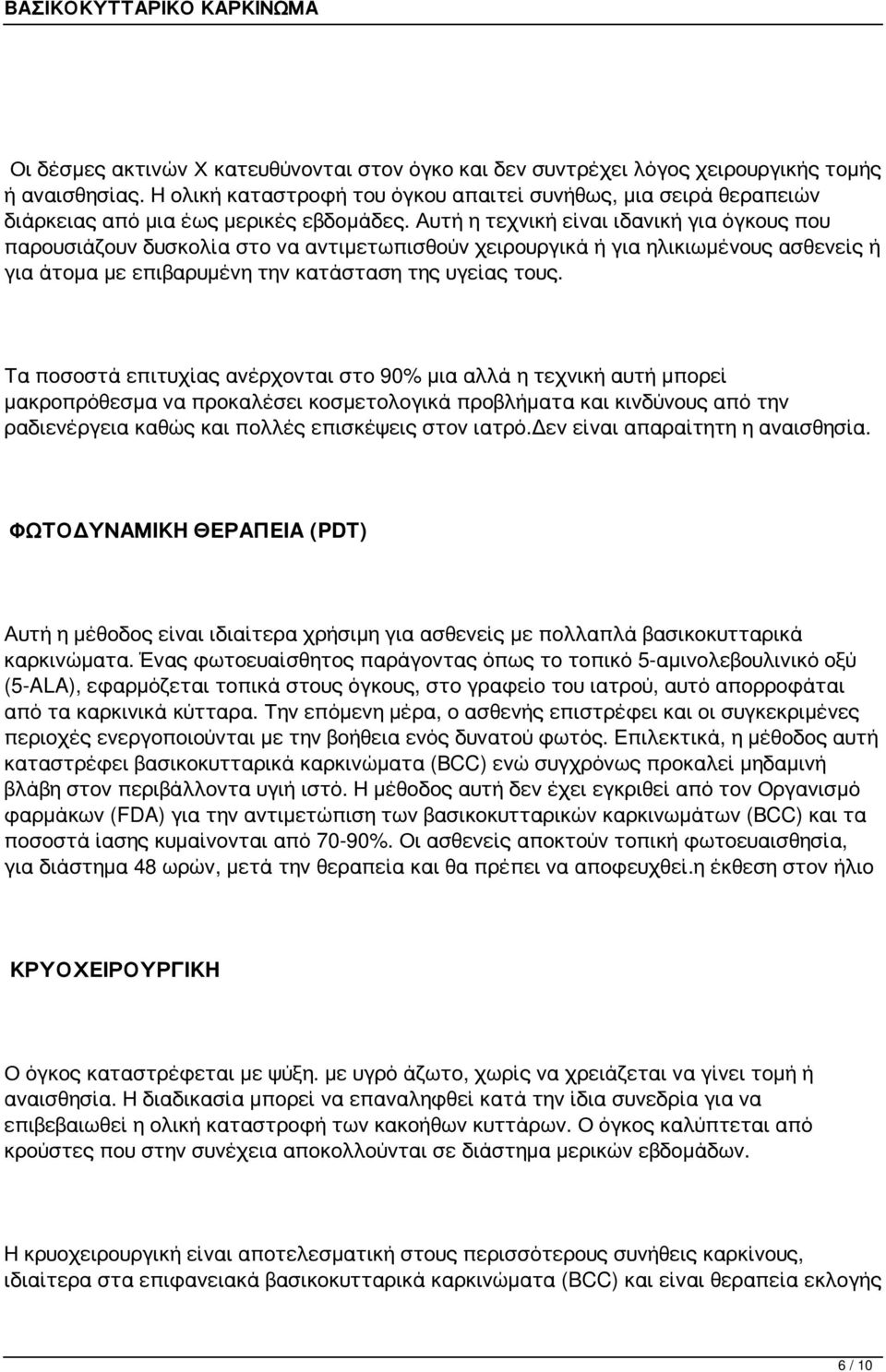 ΒΑΣΙΚΟΚΥΤΤΑΡΙΚΟ ΚΑΡΚΙΝΩΜΑ

Οι δέσμες ακτινών Χ κατευθύνονται στον όγκο και δεν συντρέχει λόγος χειρουργικής τομής ή αναισθησίας. Η ολική καταστροφή του όγκου απαιτεί συνήθως, μια σειρά θεραπειών διάρκειας από μια έως μερικές εβδομάδες. Αυτή η τεχνική είναι ιδανική για όγκους που παρουσιάζουν δυσκολία στο να αντιμετωπισθούν χειρουργικά ή για ηλικιωμένους ασθενείς ή για άτομα με επιβαρυμένη την κατάσταση της υγείας τους.

Τα ποσοστά επιτυχίας ανέρχονται στο 90% μια αλλά η τεχνική αυτή μπορεί μακροπρόθεσμα να προκαλέσει κοσμετολογικά προβλήματα και κινδύνους από την ραδιενέργεια καθώς και πολλές επισκέψεις στον ιατρό.Δεν είναι απαραίτητη η αναισθησία.

ΦΩΤΟΔΥΝΑΜΙΚΗ ΘΕΡΑΠΕΙΑ (PDT)

Αυτή η μέθοδος είναι ιδιαίτερα χρήσιμη για ασθενείς με πολλαπλά βασικοκυτταρικά καρκινώματα. Ένας φωτοευαίσθητος παράγοντας όπως το τοπικό 5-αμινολεβουλινικό οξύ (5-ALA), εφαρμόζεται τοπικά στους όγκους, στο γραφείο του ιατρού, αυτό απορροφάται από τα καρκινικά κύτταρα. Την επόμενη μέρα, ο ασθενής επιστρέφει και οι συγκεκριμένες περιοχές ενεργοποιούνται με την βοήθεια ενός δυνατού φωτός. Επιλεκτικά, η μέθοδος αυτή καταστρέφει βασικοκυτταρικά καρκινώματα (BCC) ενώ συγχρόνως προκαλεί μηδαμινή βλάβη στον περιβάλλοντα υγιή ιστό. Η μέθοδος αυτή δεν έχει εγκριθεί από τον Οργανισμό φαρμάκων (FDA) για την αντιμετώπιση των βασικοκυτταρικών καρκινωμάτων (BCC) και τα ποσοστά ίασης κυμαίνονται από 70-90%. Οι ασθενείς αποκτούν τοπική φωτοευαισθησία, για διάστημα 48 ωρών, μετά την θεραπεία και θα πρέπει να αποφευχθεί.η έκθεση στον ήλιο

ΚΡΥΟΧΕΙΡΟΥΡΓΙΚΗ

Ο όγκος καταστρέφεται με ψύξη. με υγρό άζωτο, χωρίς να χρειάζεται να γίνει τομή ή αναισθησία. Η διαδικασία μπορεί να επαναληφθεί κατά την ίδια συνεδρία για να επιβεβαιωθεί η ολική καταστροφή των κακοήθων κυττάρων. Ο όγκος καλύπτεται από κρούστες που στην συνέχεια αποκολλούνται σε διάστημα μερικών εβδομάδων.

Η κρυοχειρουργική είναι αποτελεσματική στους περισσότερους συνήθεις καρκίνους, ιδιαίτερα στα επιφανειακά βασικοκυτταρικά καρκινώματα (BCC) και είναι θεραπεία εκλογής

6 / 10